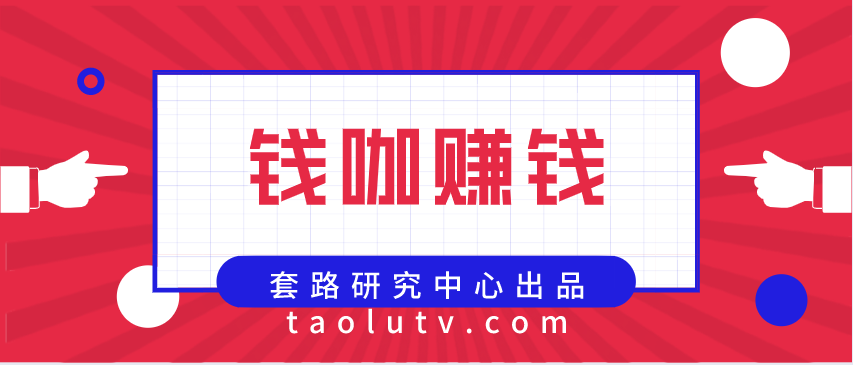 钱咖赚钱

套路研究中心出品

taolutv.com